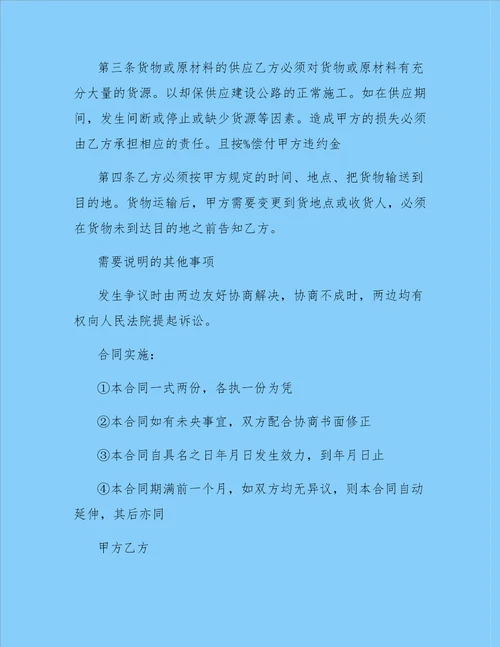 第三条货物或原材料的供应乙方必须对货物或原材料有充分大量的货源。以却保供应建设公路的正常施工。如在供应期间，发生间断或停止或缺少货源等因素。造成甲方的损失必须由乙方承担相应的责任。且按%偿付甲方违约金

第四条乙方必须按甲方规定的时间、地点、把货物输送到目的地。货物运输后，甲方需要变更到货地点或收货人，必须在货物未到达目的地之前告知乙方。

需要说明的其他事项

发生争议时由两边友好协商解决，协商不成时，两边均有权向人民法院提起诉讼。

合同实施：

①本合同一式两份，各执一份为凭

②本合同如有未央事宜，双方配合协商书面修正

③本合同自具名之日年月日发生效力，到年月日止

④本合同期满前一个月，如双方均无异议，则本合同自动延伸，其后亦同

甲方乙方